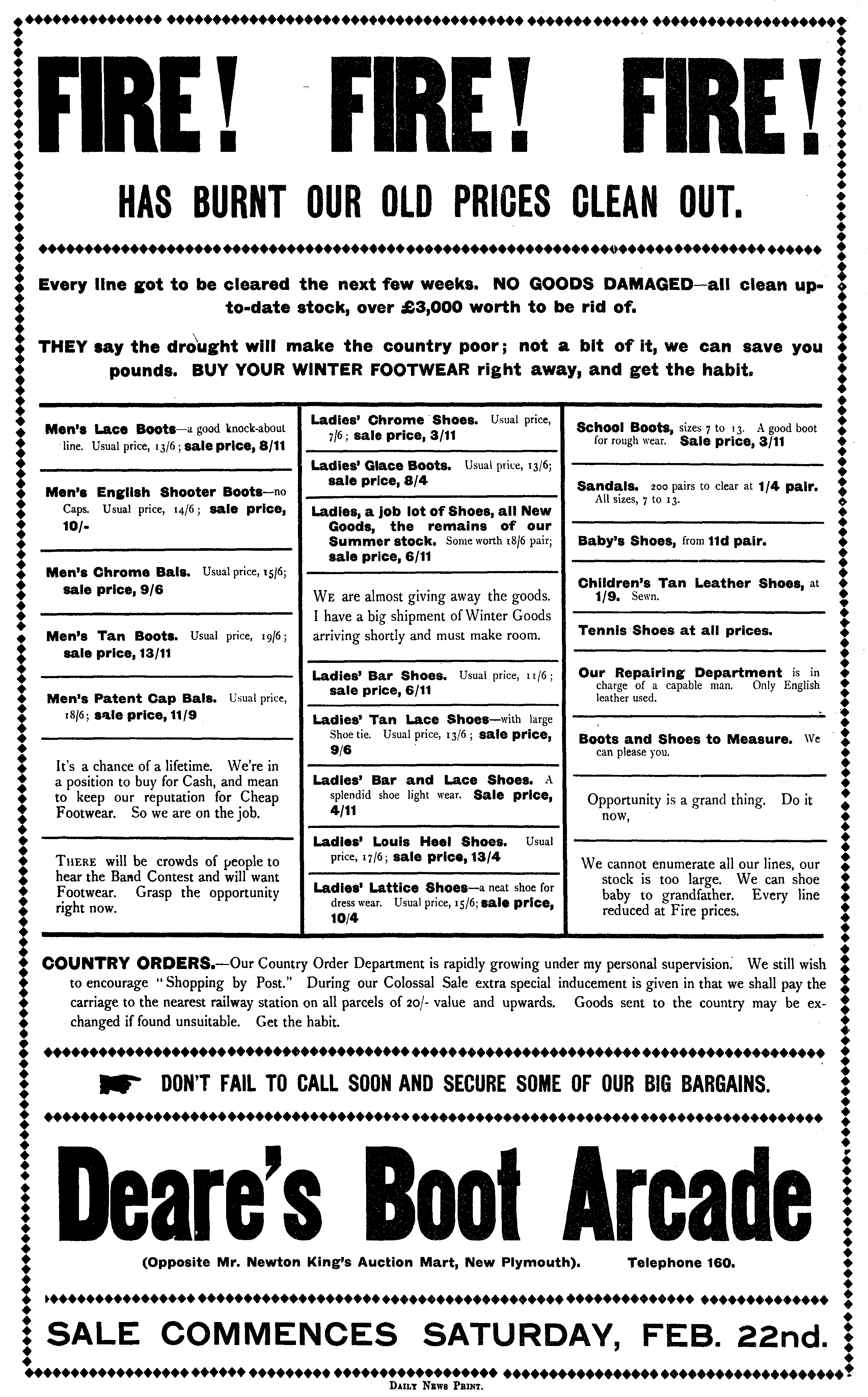 FIRE! FIRE! FIRE!

HAS BURNT OUR OLD PRICES CLEAN OUT.

Every line got to be cleared the next few weeks. NO GOODS DAMAGED—all clean up-to-date stock, over £3,000 worth to be rid of.

THEY say the drought will make the country poor; not a bit of it, we can save you pounds. BUY YOUR WINTER FOOTWEAR right away, and get the habit.

Men's Lace Boots—a good knock-about line. Usual price, 13/6; sale price, 8/11

Men's English Shooter Boots—no Caps. Usual price, 14/6; sale price, 10/-

Men's Chrome Bals. Usual price, 15/6; sale price, 9/6

Men's Tan Boots. Usual price, 19/6; sale price, 13/11

Men's Patent Cap Bals. Usual price, 18/6; sale price, 11/9

It's a chance of a lifetime. We're in a position to buy for Cash, and mean to keep our reputation for Cheap Footwear. So we are on the job.

THERE will be crowds of people to hear the Band Contest and will want Footwear. Grasp the opportunity right now.

Ladies' Chrome Shoes. Usual price, 7/6; sale price, 3/11

Ladies' Glace Boots. Usual price, 13/6; sale price, 8/4

Ladies, a job lot of Shoes, all New Goods, the remains of our Summer stock. Some worth 18/6 pair; sale price, 6/11

WE are almost giving away the goods. I have a big shipment of Winter Goods arriving shortly and must make room.

Ladies' Bar Shoes. Usual price, 11/6; sale price, 6/11

Ladies' Tan Lace Shoes—with large Shoe tie. Usual price, 13/6; sale price, 9/6

Ladies' Bar and Lace Shoes. A splendid shoe light wear. Sale price, 4/11

Ladies' Louis Heel Shoes. Usual price, 17/6; sale price, 13/4

Ladies' Lattice Shoes—a neat shoe for dress wear. Usual price, 15/6; sale price, 10/4

School Boots, sizes 7 to 13. A good boot for rough wear. Sale price, 3/11

Sandals. 200 pairs to clear at 1/4 pair. All sizes, 7 to 13.

Baby's Shoes, from 11d pair.

Children's Tan Leather Shoes, at 1/9. Sewn.

Tennis Shoes at all prices.

Our Repairing Department is in charge of a capable man. Only English leather used.

Boots and Shoes to Measure. We can please you.

Opportunity is a grand thing. Do it now,

We cannot enumerate all our lines, our stock is too large. We can shoe baby to grandfather. Every line reduced at Fire prices.

COUNTRY ORDERS.—Our Country Order Department is rapidly growing under my personal supervision. We still wish to encourage "Shopping by Post." During our Colossal Sale extra special inducement is given in that we shall pay the carriage to the nearest railway station on all parcels of 20/- value and upwards. Goods sent to the country may be exchanged if found unsuitable. Get the habit.

DON'T FAIL TO CALL SOON AND SECURE SOME OF OUR BIG BARGAINS.

Deare's Boot Arcade

(Opposite Mr. Newton King's Auction Mart, New Plymouth). Telephone 160.

SALE COMMENCES SATURDAY, FEB. 22nd.

DAILY NEWS PRINT.